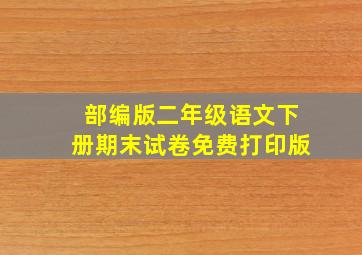 部编版二年级语文下册期末试卷免费打印版